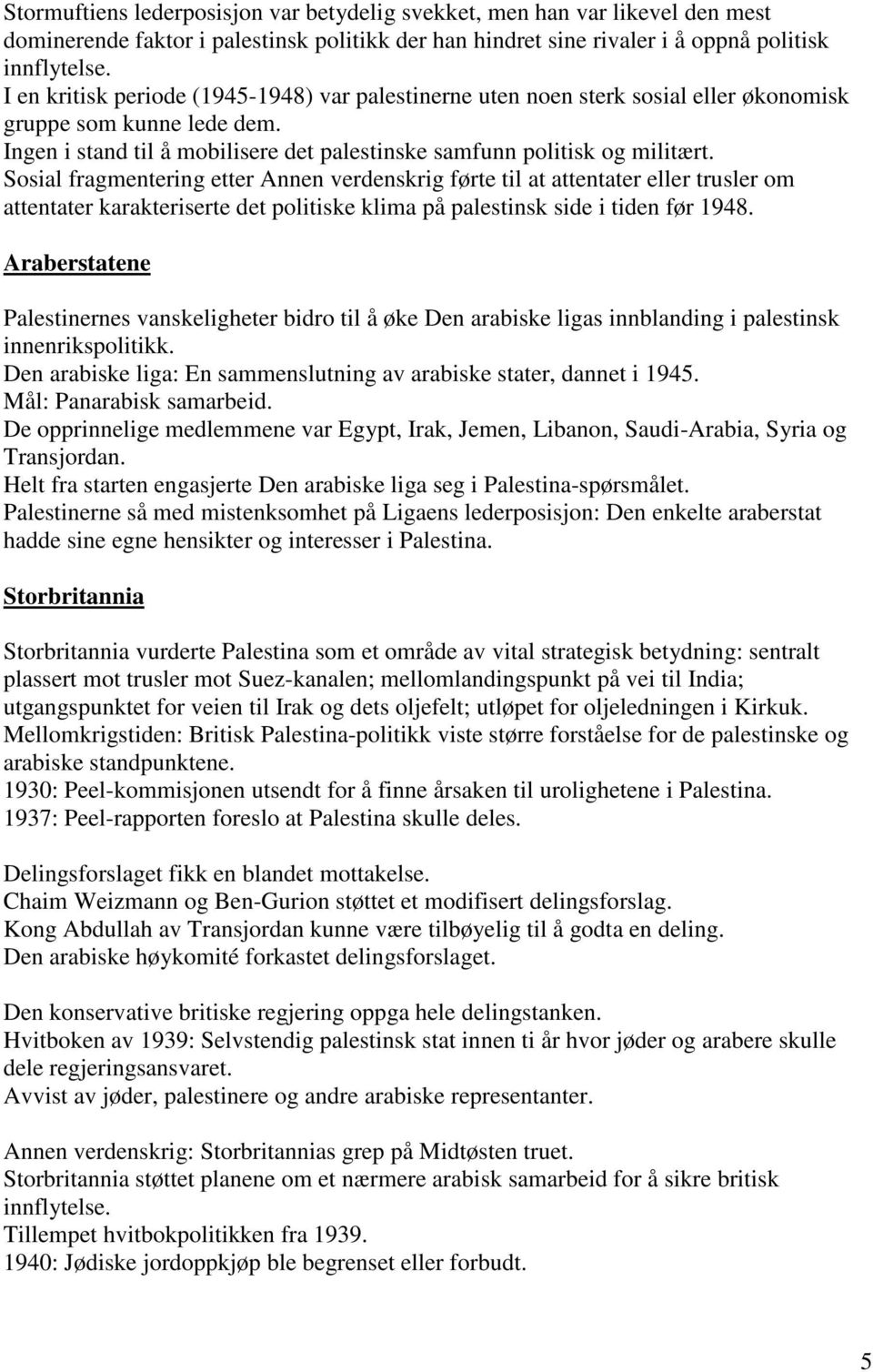 Stormuftiens lederposisjon var betydelig svekket, men han var likevel den mest dominerende faktor i palestinsk politikk der han hindret sine rivaler i å oppnå politisk innflytelse.
I en kritisk periode (1945-1948) var palestinerne uten noen sterk sosial eller økonomisk gruppe som kunne lede dem.
Ingen i stand til å mobilisere det palestinske samfunn politisk og militært.
Sosial fragmentering etter Annen verdenskrig førte til at attentater eller trusler om attentater karakteriserte det politiske klima på palestinsk side i tiden før 1948.

Araberstatene

Palestinernes vanskeligheter bidro til å øke Den arabiske ligas innblanding i palestinsk innenrikspolitikk.
Den arabiske liga: En sammenslutning av arabiske stater, dannet i 1945.
Mål: Panarabisk samarbeid.
De opprinnelige medlemmene var Egypt, Irak, Jemen, Libanon, Saudi-Arabia, Syria og Transjordan.
Helt fra starten engasjerte Den arabiske liga seg i Palestina-spørsmålet.
Palestinerne så med mistenksomhet på Ligaens lederposisjon: Den enkelte araberstat hadde sine egne hensikter og interesser i Palestina.

Storbritannia

Storbritannia vurderte Palestina som et område av vital strategisk betydning: sentralt plassert mot trusler mot Suez-kanalen; mellomlandingspunkt på vei til India; utgangspunktet for veien til Irak og dets oljefelt; utløpet for oljeledningen i Kirkuk.
Mellomkrigstiden: Britisk Palestina-politikk viste større forståelse for de palestinske og arabiske standpunktene.
1930: Peel-kommisjonen utsendt for å finne årsaken til urolighetene i Palestina.
1937: Peel-rapporten foreslo at Palestina skulle deles.

Delingsforslaget fikk en blandet mottakelse.
Chaim Weizmann og Ben-Gurion støttet et modifisert delingsforslag.
Kong Abdullah av Transjordan kunne være tilbøyelig til å godta en deling.
Den arabiske høykomité forkastet delingsforslaget.

Den konservative britiske regjering oppga hele delingstanken.
Hvitboken av 1939: Selvstendig palestinsk stat innen ti år hvor jøder og arabere skulle dele regjeringsansvaret.
Avvist av jøder, palestinere og andre arabiske representanter.

Annen verdenskrig: Storbritannias grep på Midtøsten truet.
Storbritannia støttet planene om et nærmere arabisk samarbeid for å sikre britisk innflytelse.
Tillempet hvitbokpolitikken fra 1939.
1940: Jødiske jordoppkjøp ble begrenset eller forbudt.

5